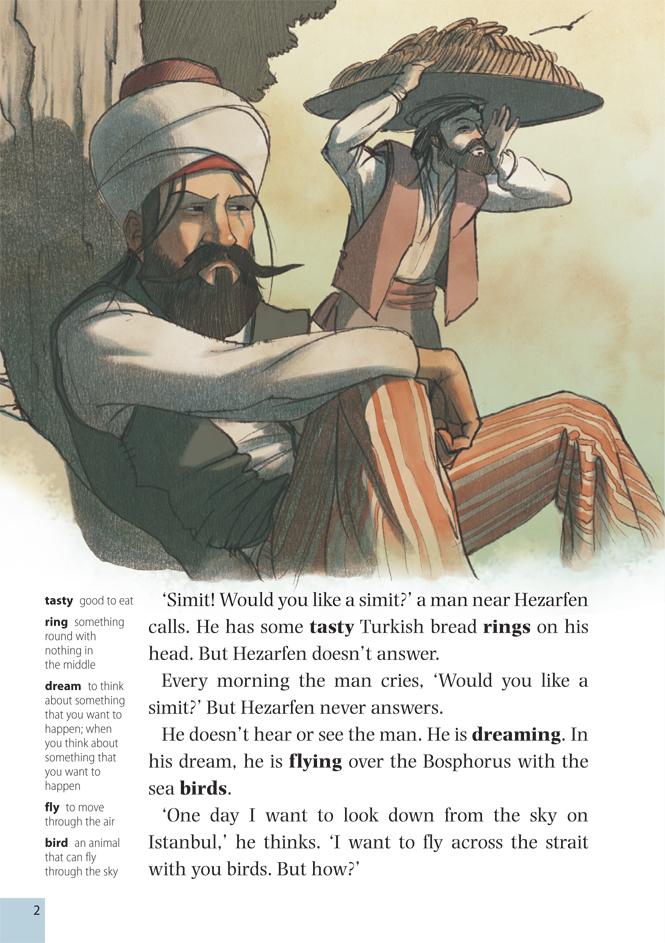 tasty good to eat

ring something round with nothing in the middle

dream to think about something that you want to happen; when you think about something that you want to happen

fly to move through the air

bird an animal that can fly through the sky

'Simit! Would you like a simit?' a man near Hezarfen calls. He has some tasty Turkish bread rings on his head. But Hezarfen doesn't answer.

Every morning the man cries, 'Would you like a simit?' But Hezarfen never answers.

He doesn't hear or see the man. He is dreaming. In his dream, he is flying over the Bosphorus with the sea birds.

'One day I want to look down from the sky on Istanbul,' he thinks. 'I want to fly across the strait with you birds. But how?'

2